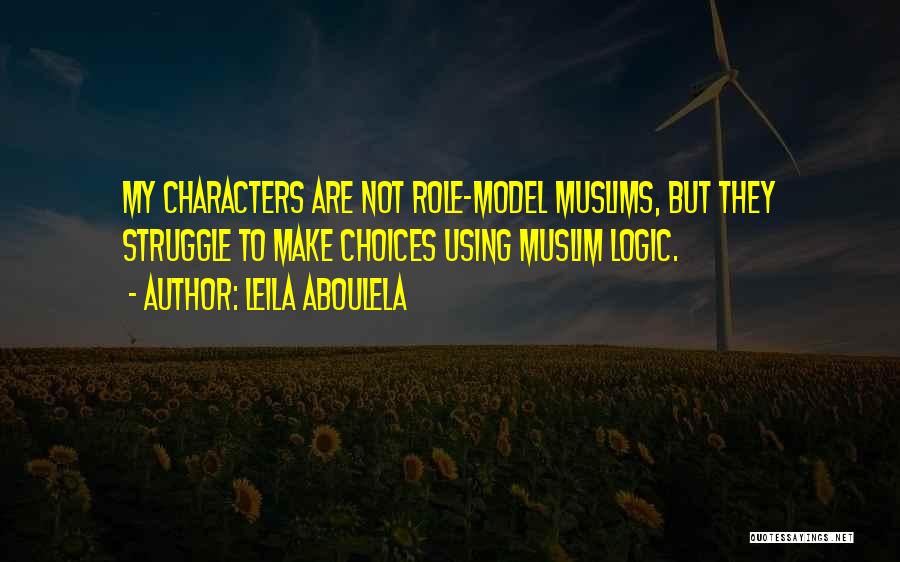 MY CHARACTERS ARE NOT ROLE-MODEL MUSLIMS, BUT THEY STRUGGLE TO MAKE CHOICES USING MUSLIM LOGIC.

- AUTHOR: LEILA ABOULELA

QUOTESSAYINGS.NET